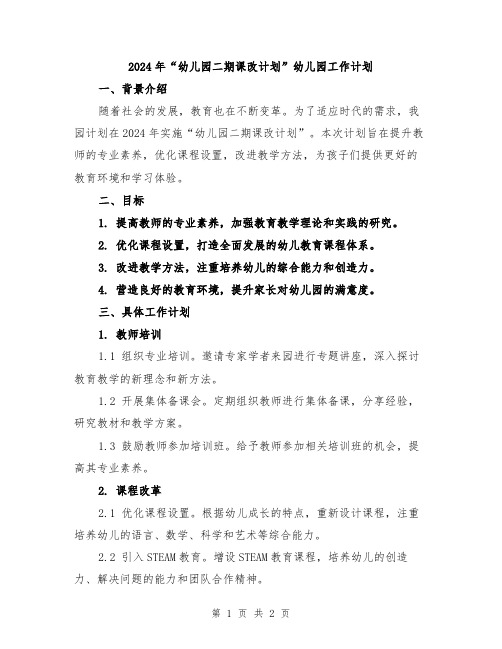 2024年“幼儿园二期课改计划”幼儿园工作计划

一、背景介绍

随着社会的发展，教育也在不断变革。为了适应时代的需求，我园计划在2024年实施“幼儿园二期课改计划”。本次计划旨在提升教师的专业素养，优化课程设置，改进教学方法，为孩子们提供更好的教育环境和学习体验。

二、目标

1. 提高教师的专业素养，加强教育教学理论和实践的研究。

2. 优化课程设置，打造全面发展的幼儿教育课程体系。

3. 改进教学方法，注重培养幼儿的综合能力和创造力。

4. 营造良好的教育环境，提升家长对幼儿园的满意度。

三、具体工作计划

1. 教师培训

1.1 组织专业培训。邀请专家学者来园进行专题讲座，深入探讨教育教学的新理念和新方法。

1.2 开展集体备课会。定期组织教师进行集体备课，分享经验，研究教材和教学方案。

1.3 鼓励教师参加培训班。给予教师参加相关培训班的机会，提高其专业素养。

2. 课程改革

2.1 优化课程设置。根据幼儿成长的特点，重新设计课程，注重培养幼儿的语言、数学、科学和艺术等综合能力。

2.2 引入STEAM教育。增设STEAM教育课程，培养幼儿的创造力、解决问题的能力和团队合作精神。

第 1 页 共 2 页